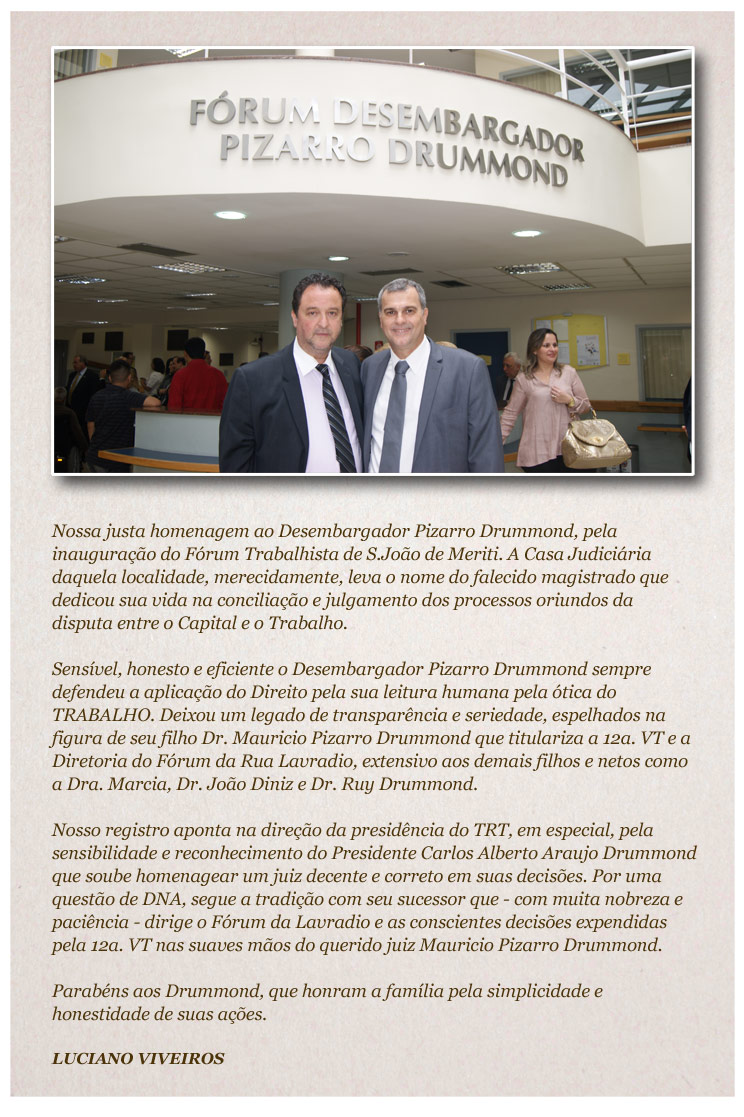 FÓRUM DESEMBARGADOR PIZARRO DRUMMOND

Nossa justa homenagem ao Desembargador Pizarro Drummond, pela inauguração do Fórum Trabalhista de S.João de Meriti. A Casa Judiciária daquela localidade, merecidamente, leva o nome do falecido magistrado que dedicou sua vida na conciliação e julgamento dos processos oriundos da disputa entre o Capital e o Trabalho.

Sensível, honesto e eficiente o Desembargador Pizarro Drummond sempre defendeu a aplicação do Direito pela sua leitura humana pela ótica do TRABALHO. Deixou um legado de transparência e seriedade, espelhados na figura de seu filho Dr. Mauricio Pizarro Drummond que titulariza a 12a. VT e a Diretoria do Fórum da Rua Lavradio, extensivo aos demais filhos e netos como a Dra. Marcia, Dr. João Diniz e Dr. Ruy Drummond.

Nosso registro aponta na direção da presidência do TRT, em especial, pela sensibilidade e reconhecimento do Presidente Carlos Alberto Araujo Drummond que soube homenagear um juiz decente e correto em suas decisões. Por uma questão de DNA, segue a tradição com seu sucessor que - com muita nobreza e paciência - dirige o Fórum da Lavradio e as conscientes decisões expendidas pela 12a. VT nas suaves mãos do querido juiz Mauricio Pizarro Drummond.

Parabéns aos Drummond, que honram a família pela simplicidade e honestidade de suas ações.

LUCIANO VIVEIROS